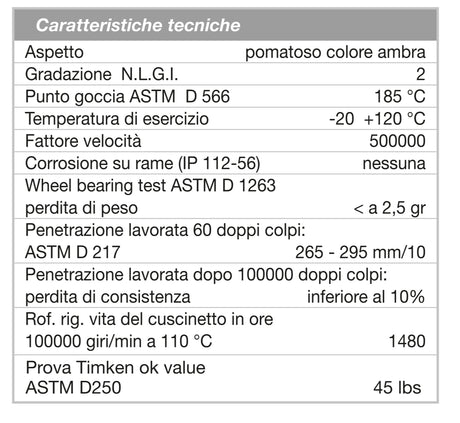 | Caratteristiche tecniche | |
|---|---|
| Aspetto | pomatoso colore ambra |
| Gradazione N.L.G.I. | 2 |
| Punto goccia ASTM D 566 | 185 °C |
| Temperatura di esercizio | -20 +120 °C |
| Fattore velocità | 500000 |
| Corrosione su rame (IP 112-56) | nessuna |
| Wheel bearing test ASTM D 1263 perdita di peso | < a 2,5 gr |
| Penetrazione lavorata 60 doppi colpi: ASTM D 217 | 265 - 295 mm/10 |
| Penetrazione lavorata dopo 100000 doppi colpi: perdita di consistenza | inferiore al 10% |
| Rof. rig. vita del cuscinetto in ore 100000 giri/min a 110 °C | 1480 |
| Prova Timken ok value ASTM D250 | 45 lbs |